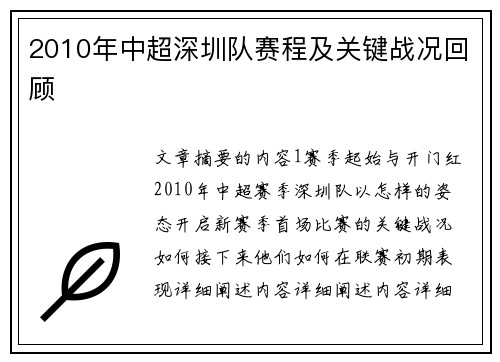 2010年中超深圳队赛程及关键战况回顾

文章摘要的内容1赛季起始与开门红2010年中超赛季深圳队以怎样的姿态开启新赛季首场比赛的关键战况如何接下来他们如何在联赛初期表现详细阐述内容详细阐述内容详细